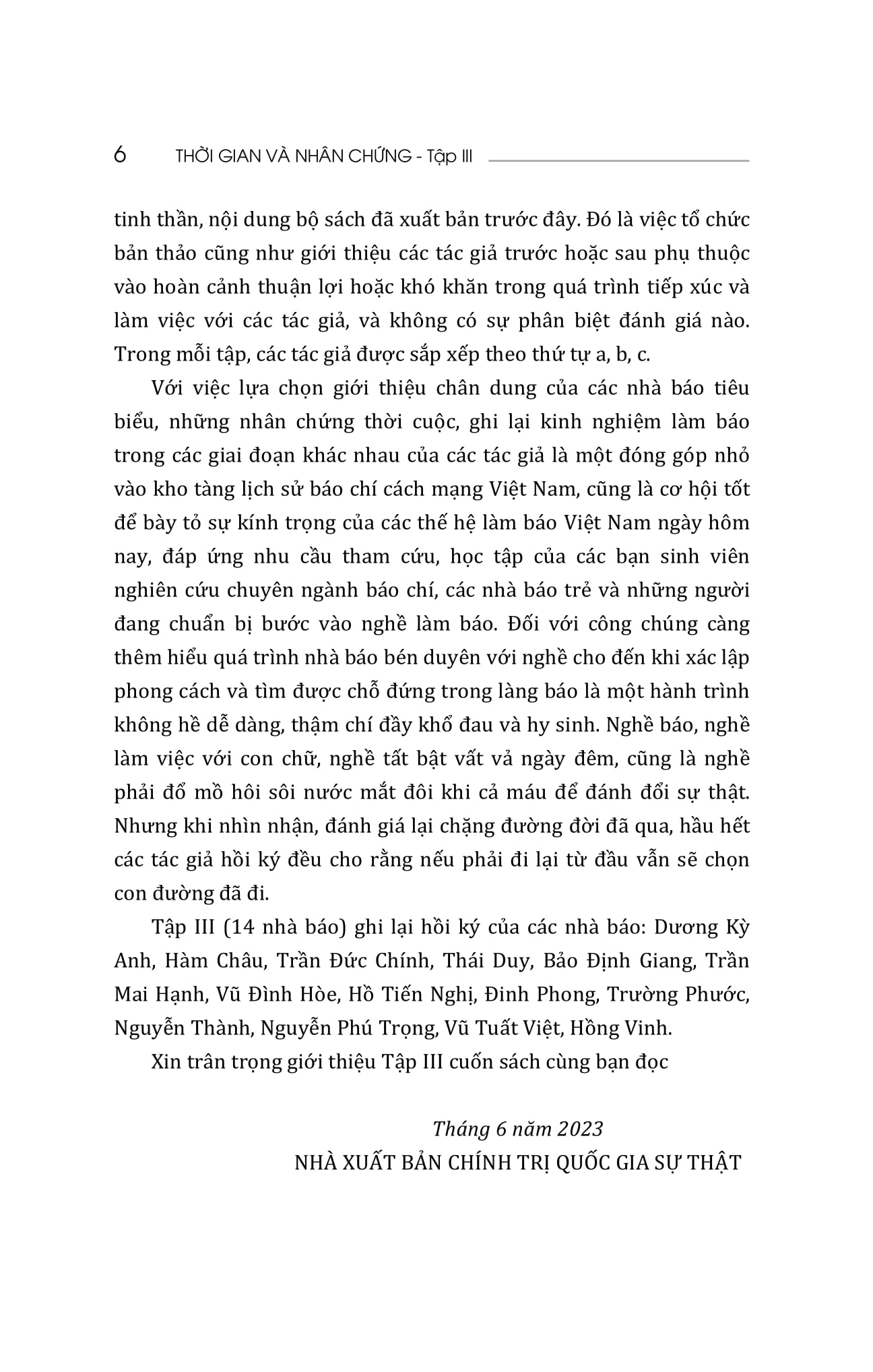 6 THỜI GIAN VÀ NHÂN CHỨNG - Tập III

tinh thần, nội dung bộ sách đã xuất bản trước đây. Đó là việc tổ chức bản thảo cũng như giới thiệu các tác giả trước hoặc sau phụ thuộc vào hoàn cảnh thuận lợi hoặc khó khăn trong quá trình tiếp xúc và làm việc với các tác giả, và không có sự phân biệt đánh giá nào. Trong mỗi tập, các tác giả được sắp xếp theo thứ tự a, b, c.

Với việc lựa chọn giới thiệu chân dung của các nhà báo tiêu biểu, những nhân chứng thời cuộc, ghi lại kinh nghiệm làm báo trong các giai đoạn khác nhau của các tác giả là một đóng góp nhỏ vào kho tàng lịch sử báo chí cách mạng Việt Nam, cũng là cơ hội tốt để bày tỏ sự kính trọng của các thế hệ làm báo Việt Nam ngày hôm nay, đáp ứng nhu cầu tham cứu, học tập của các bạn sinh viên nghiên cứu chuyên ngành báo chí, các nhà báo trẻ và những người đang chuẩn bị bước vào nghề làm báo. Đối với công chúng càng thêm hiểu quá trình nhà báo bén duyên với nghề cho đến khi xác lập phong cách và tìm được chỗ đứng trong làng báo là một hành trình không hề dễ dàng, thậm chí đầy khổ đau và hy sinh. Nghề báo, nghề làm việc với con chữ, nghề tất bật vất vả ngày đêm, cũng là nghề phải đổ mồ hôi sôi nước mắt đôi khi cả máu để đánh đổi sự thật. Nhưng khi nhìn nhận, đánh giá lại chặng đường đời đã qua, hầu hết các tác giả hồi ký đều cho rằng nếu phải đi lại từ đầu vẫn sẽ chọn con đường đã đi.

Tập III (14 nhà báo) ghi lại hồi ký của các nhà báo: Dương Kỳ Anh, Hàm Châu, Trần Đức Chính, Thái Duy, Bảo Định Giang, Trần Mai Hạnh, Vũ Đình Hòe, Hồ Tiến Nghị, Đinh Phong, Trường Phước, Nguyễn Thành, Nguyễn Phú Trọng, Vũ Tuất Việt, Hồng Vinh.

Xin trân trọng giới thiệu Tập III cuốn sách cùng bạn đọc

Tháng 6 năm 2023
NHÀ XUẤT BẢN CHÍNH TRỊ QUỐC GIA SỰ THẬT